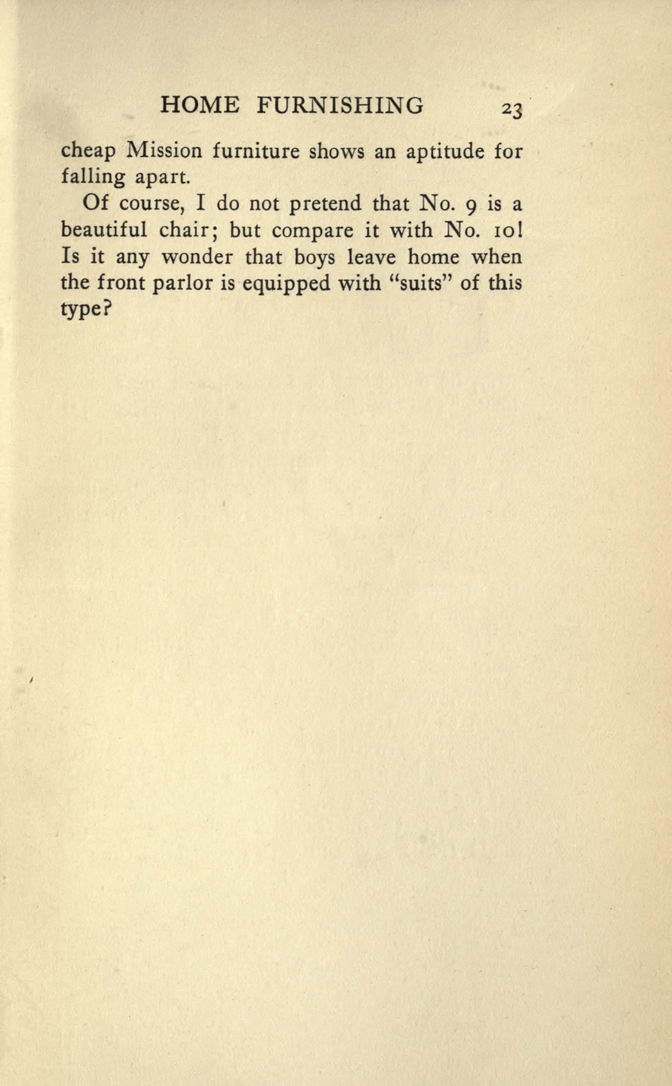 HOME FURNISHING 23

cheap Mission furniture shows an aptitude for falling apart.

Of course, I do not pretend that No. 9 is a beautiful chair; but compare it with No. 10! Is it any wonder that boys leave home when the front parlor is equipped with "suits" of this type?